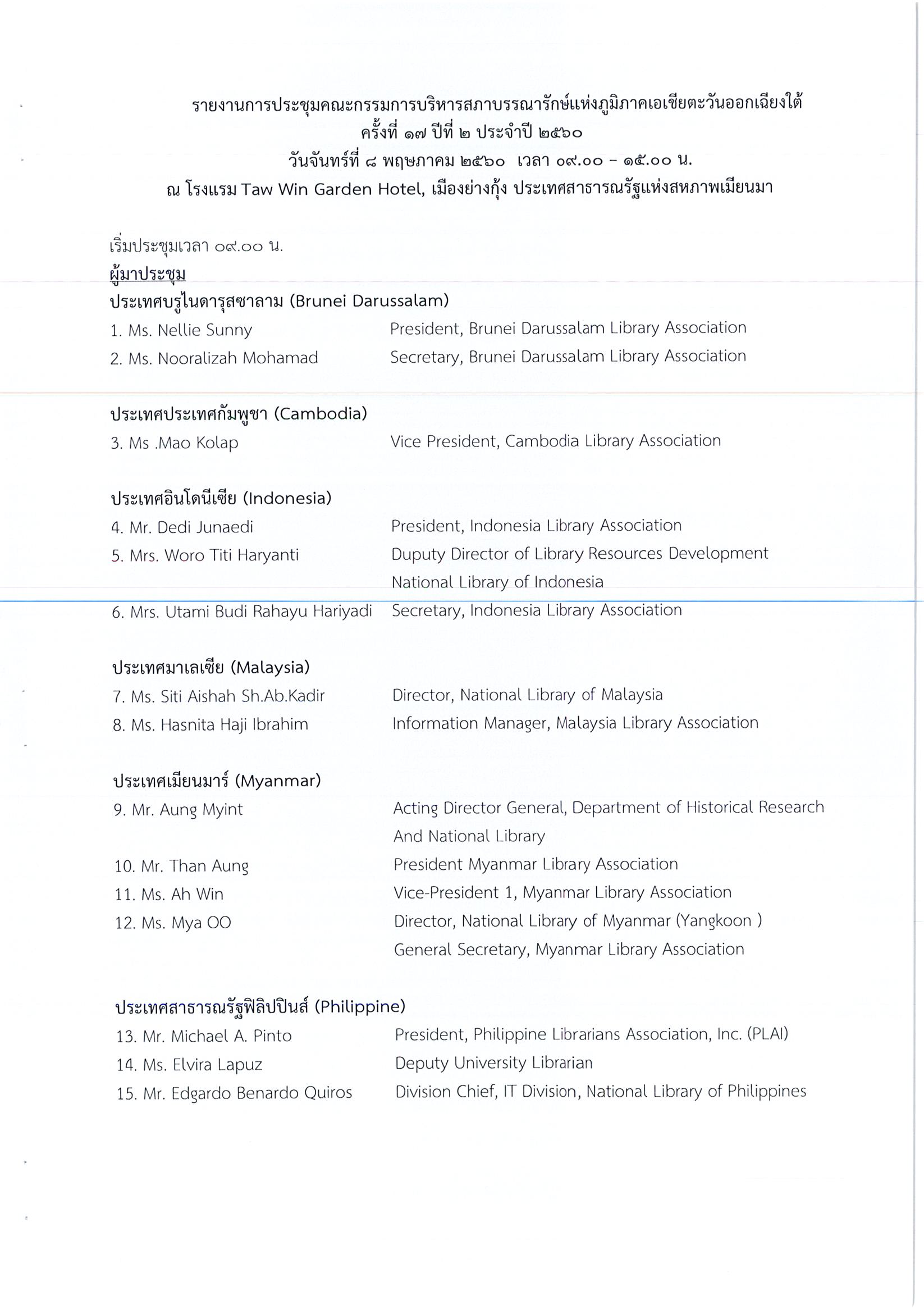 รายงานการประชุมคณะกรรมการบริหารสภาบรรณารักษ์แห่งภูมิภาคเอเชียตะวันออกเฉียงใต้
ครั้งที่ ๑๗ ปีที่ ๒ ประจำปี ๒๕๖๐
วันจันทร์ที่ ๘ พฤษภาคม ๒๕๖๐ เวลา ๐๙.๐๐ – ๑๕.๐๐ น.
ณ โรงแรม Taw Win Garden Hotel, เมืองย่างกุ้ง ประเทศสาธารณรัฐแห่งสหภาพเมียนมา

เริ่มประชุมเวลา ๐๙.๐๐ น.
ผู้มาประชุม
ประเทศบรูไนดารุสซาลาม (Brunei Darussalam)
1. Ms. Nellie Sunny President, Brunei Darussalam Library Association
2. Ms. Nooralizah Mohamad Secretary, Brunei Darussalam Library Association

ประเทศประเทศกัมพูชา (Cambodia)
3. Ms .Mao Kolap Vice President, Cambodia Library Association

ประเทศอินโดนีเซีย (Indonesia)
4. Mr. Dedi Junaedi President, Indonesia Library Association
5. Mrs. Woro Titi Haryanti Duputy Director of Library Resources Development National Library of Indonesia
6. Mrs. Utami Budi Rahayu Hariyadi Secretary, Indonesia Library Association

ประเทศมาเลเซีย (Malaysia)
7. Ms. Siti Aishah Sh.Ab.Kadir Director, National Library of Malaysia
8. Ms. Hasnita Haji Ibrahim Information Manager, Malaysia Library Association

ประเทศเมียนมาร์ (Myanmar)
9. Mr. Aung Myint Acting Director General, Department of Historical Research And National Library
10. Mr. Than Aung President Myanmar Library Association
11. Ms. Ah Win Vice-President 1, Myanmar Library Association
12. Ms. Mya OO Director, National Library of Myanmar (Yangkoon ) General Secretary, Myanmar Library Association

ประเทศสาธารณรัฐฟิลิปปินส์ (Philippine)
13. Mr. Michael A. Pinto President, Philippine Librarians Association, Inc. (PLAI)
14. Ms. Elvira Lapuz Deputy University Librarian
15. Mr. Edgardo Benardo Quiros Division Chief, IT Division, National Library of Philippines